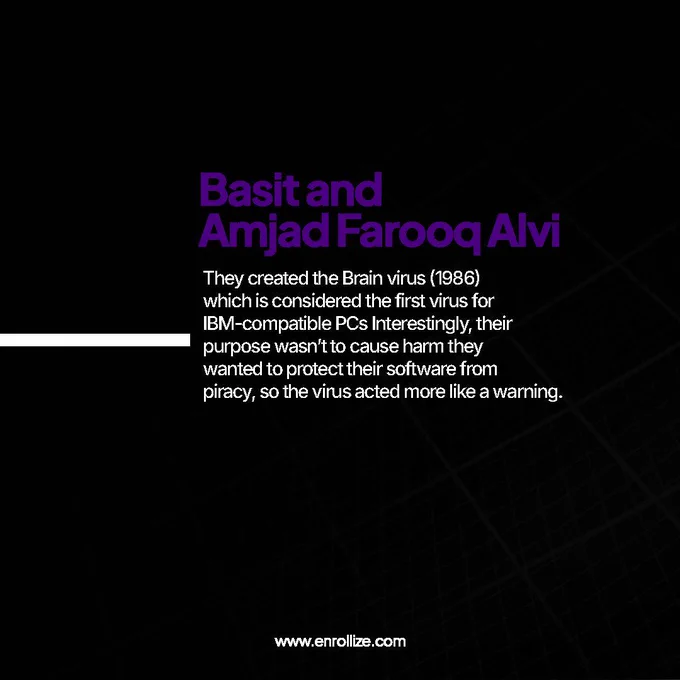 Basit and
Amjad Farooq Alvi

They created the Brain virus (1986) which is considered the first virus for IBM-compatible PCs Interestingly, their purpose wasn't to cause harm they wanted to protect their software from piracy, so the virus acted more like a warning.

www.enrollize.com